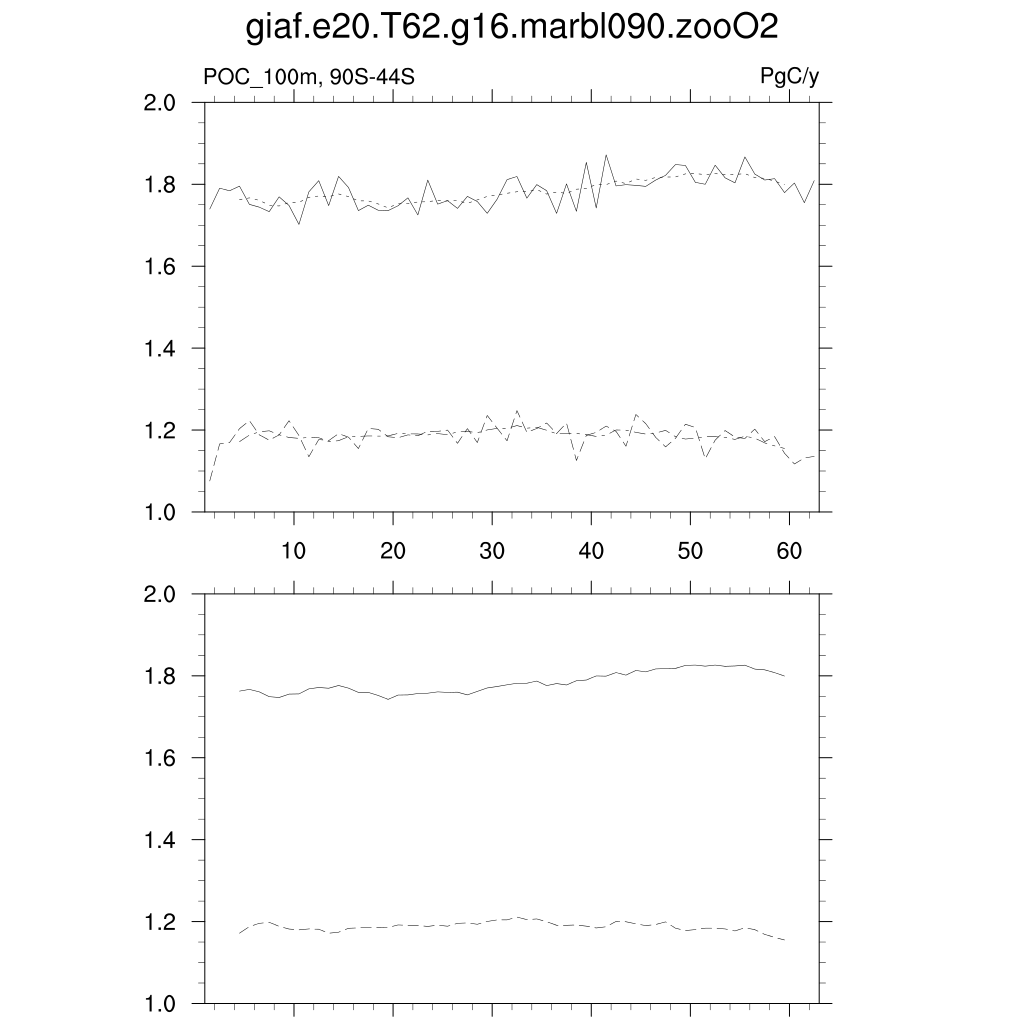 giaf.e20.T62.g16.marbl090.zooO2

POC_100m, 90S-44S

PgC/y

2.0
1.8
1.6
1.4
1.2
1.0

10 20 30 40 50 60

2.0
1.8
1.6
1.4
1.2
1.0